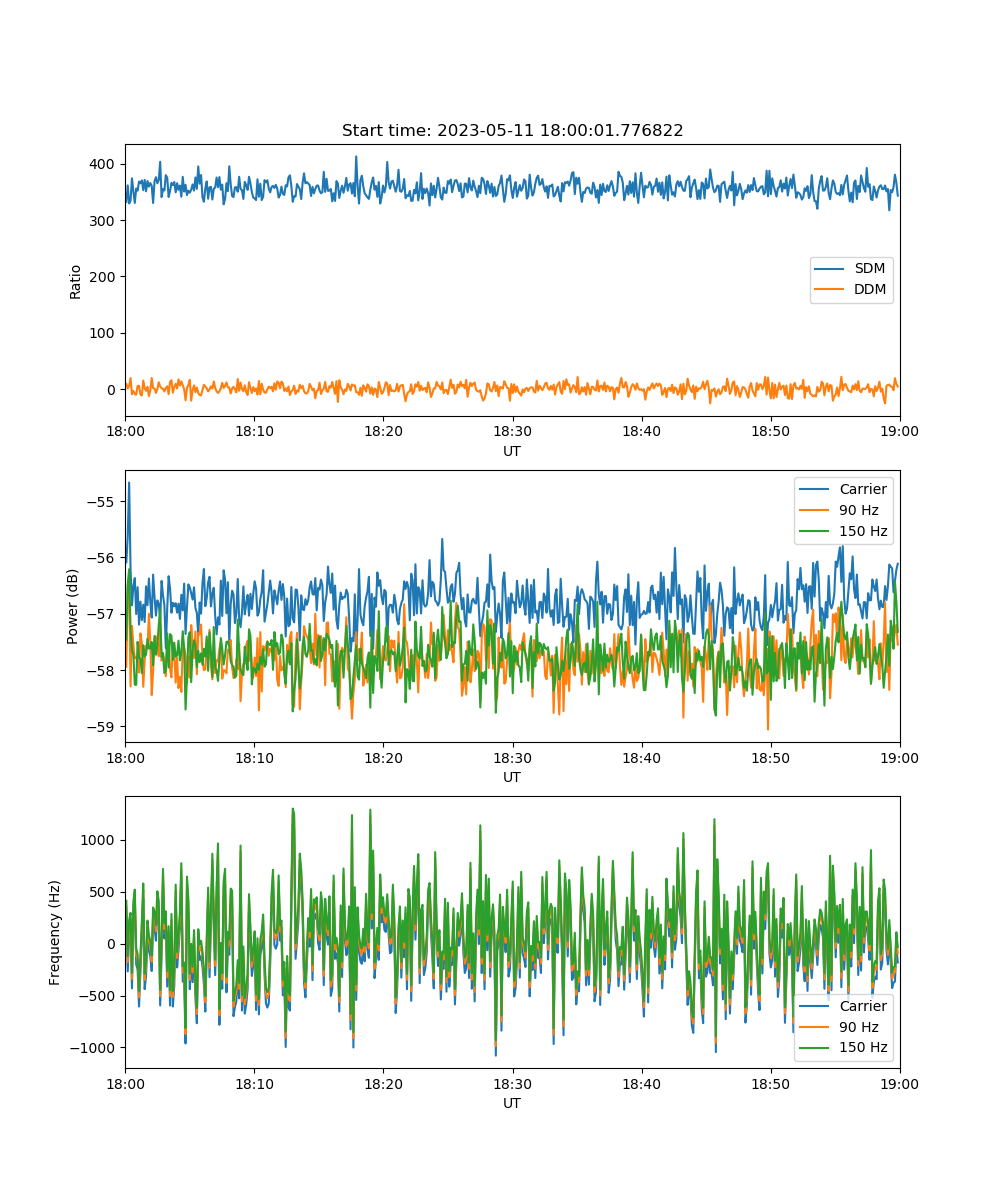 Start time: 2023-05-11 18:00:01.776822

Ratio

400
300
200
100
0

SDM
DDM

18:00 18:10 18:20 18:30 18:40 18:50 19:00
UT

Power (dB)

−55
−56
−57
−58
−59

Carrier
90 Hz
150 Hz

18:00 18:10 18:20 18:30 18:40 18:50 19:00
UT

Frequency (Hz)

1000
500
0
−500
−1000

Carrier
90 Hz
150 Hz

18:00 18:10 18:20 18:30 18:40 18:50 19:00
UT